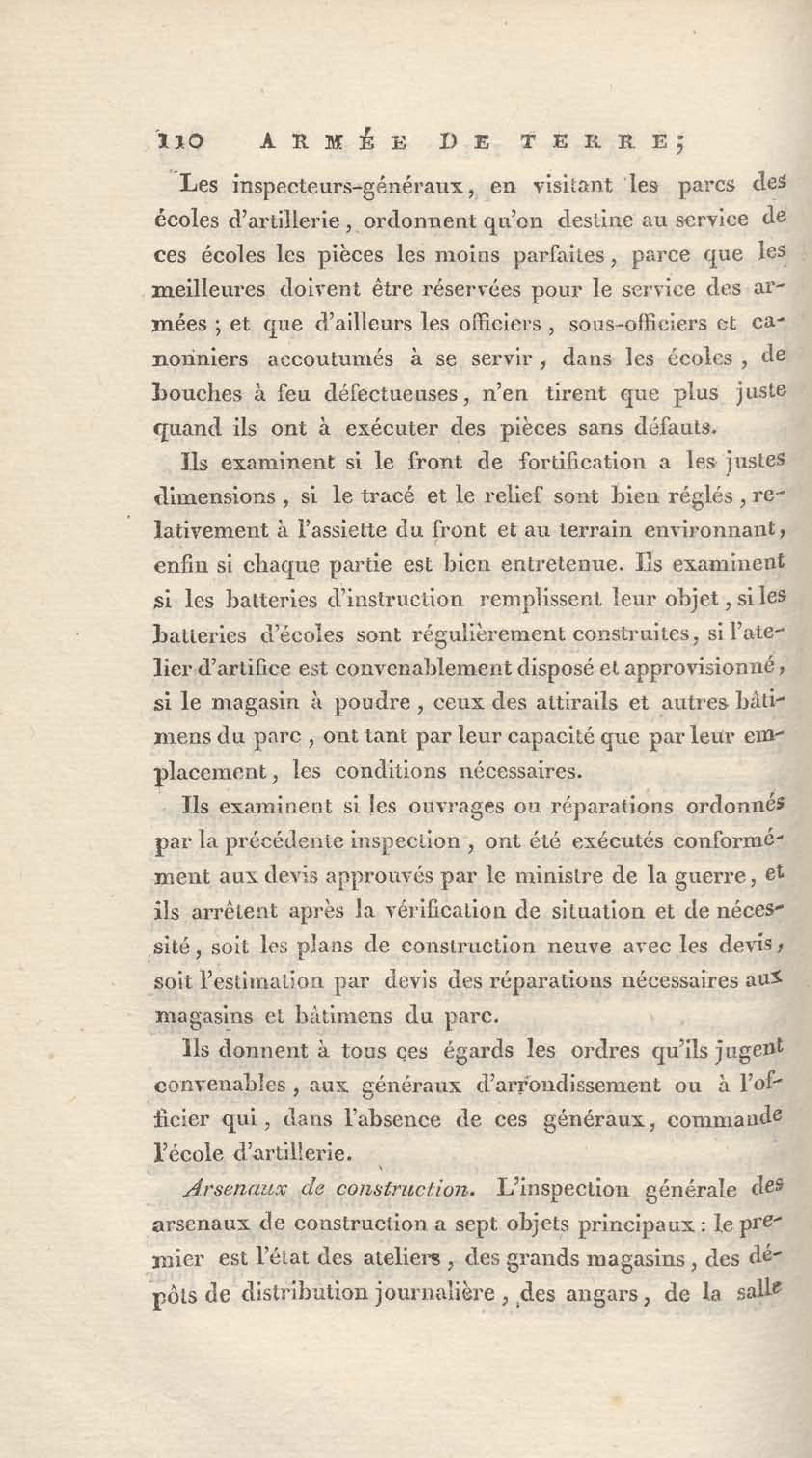 110 ARMÉE DE TERRE;

Les inspecteurs-généraux, en visitant les parcs des écoles d'artillerie, ordonnent qu'on destine au service de ces écoles les pièces les moins parfaites, parce que les meilleures doivent être réservées pour le service des armées ; et que d'ailleurs les officiers, sous-officiers et canonniers accoutumés à se servir, dans les écoles, de bouches à feu défectueuses, n'en tirent que plus juste quand ils ont à exécuter des pièces sans défauts.

Ils examinent si le front de fortification a les justes dimensions, si le tracé et le relief sont bien réglés, relativement à l'assiette du front et au terrain environnant, enfin si chaque partie est bien entretenue. Ils examinent si les batteries d'instruction remplissent leur objet, si les batteries d'écoles sont régulièrement construites, si l'atelier d'artifice est convenablement disposé et approvisionné, si le magasin à poudre, ceux des attirails et autres bâtimens du parc, ont tant par leur capacité que par leur emplacement, les conditions nécessaires.

Ils examinent si les ouvrages ou réparations ordonnés par la précédente inspection, ont été exécutés conformément aux devis approuvés par le ministre de la guerre, et ils arrêtent après la vérification de situation et de nécessité, soit les plans de construction neuve avec les devis, soit l'estimation par devis des réparations nécessaires aux magasins et bâtimens du parc.

Ils donnent à tous ces égards les ordres qu'ils jugent convenables, aux généraux d'arrondissement ou à l'officier qui, dans l'absence de ces généraux, commande l'école d'artillerie.

Arsenaux de construction. L'inspection générale des arsenaux de construction a sept objets principaux : le premier est l'état des ateliers, des grands magasins, des dépôts de distribution journalière, des angars, de la salle